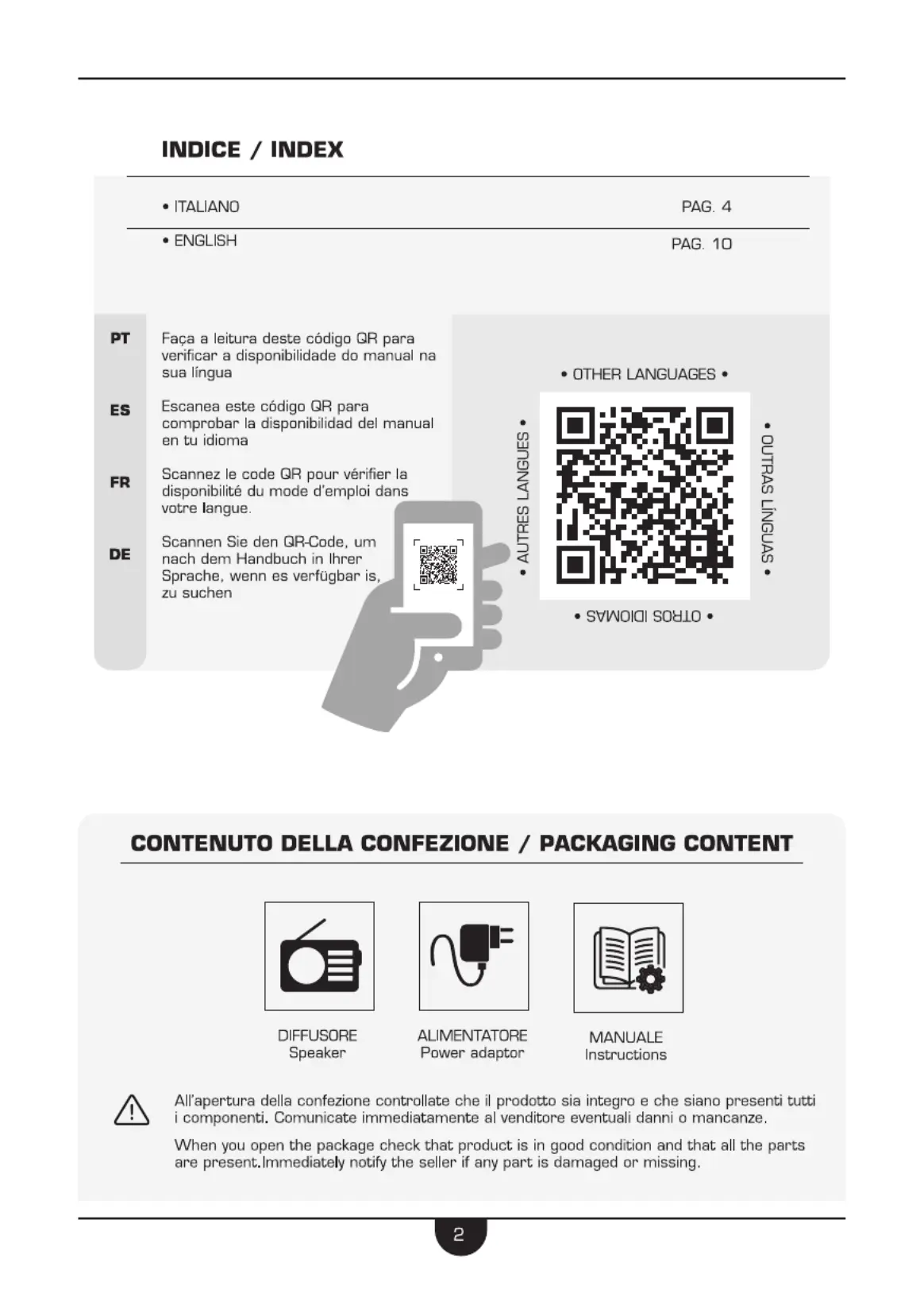 INDICE / INDEX

• ITALIANO PAG. 4

• ENGLISH PAG. 10

PT Faça a leitura deste código QR para verificar a disponibilidade do manual na sua língua

ES Escanea este código QR para comprobar la disponibilidad del manual en tu idioma

FR Scannez le code QR pour vérifier la disponibilité du mode d'emploi dans votre langue.

DE Scannen Sie den QR-Code, um nach dem Handbuch in Ihrer Sprache, wenn es verfügbar is, zu suchen

• OTHER LANGUAGES •

• AUTRES LANGUES •

• OUTRAS LÍNGUAS •

• OTROS IDIOMAS •

CONTENUTO DELLA CONFEZIONE / PACKAGING CONTENT

DIFFUSORE
Speaker

ALIMENTATORE
Power adaptor

MANUALE
Instructions

All'apertura della confezione controllate che il prodotto sia integro e che siano presenti tutti i componenti. Comunicate immediatamente al venditore eventuali danni o mancanze.

When you open the package check that product is in good condition and that all the parts are present.Immediately notify the seller if any part is damaged or missing.

2